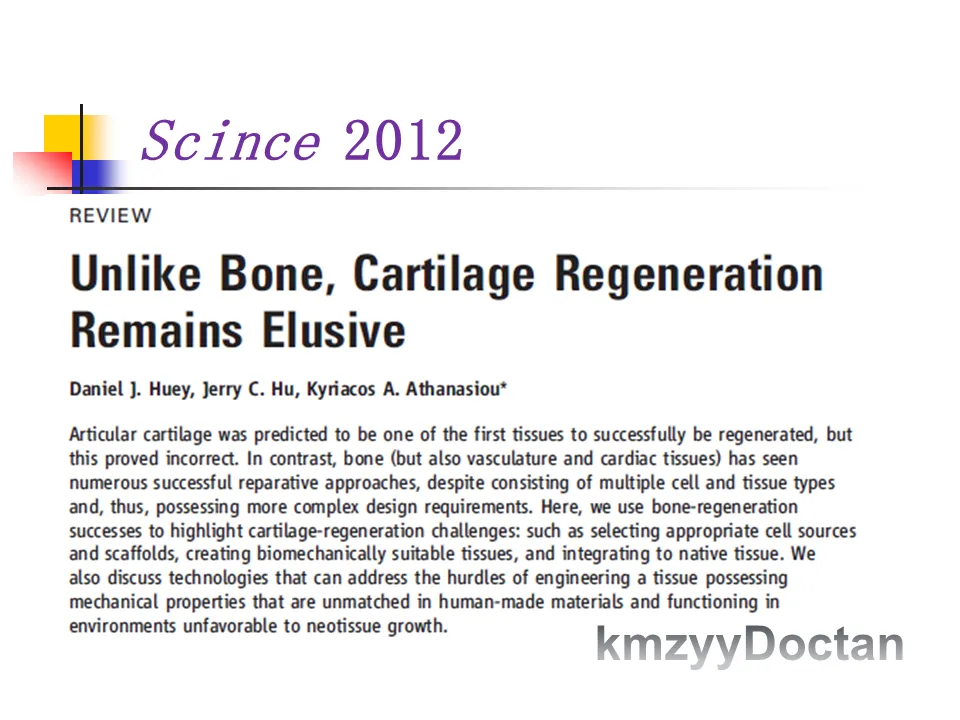 Scince 2012

REVIEW

Unlike Bone, Cartilage Regeneration Remains Elusive

Daniel J. Huey, Jerry C. Hu, Kyriacos A. Athanasiou*

Articular cartilage was predicted to be one of the first tissues to successfully be regenerated, but this proved incorrect. In contrast, bone (but also vasculature and cardiac tissues) has seen numerous successful reparative approaches, despite consisting of multiple cell and tissue types and, thus, possessing more complex design requirements. Here, we use bone-regeneration successes to highlight cartilage-regeneration challenges: such as selecting appropriate cell sources and scaffolds, creating biomechanically suitable tissues, and integrating to native tissue. We also discuss technologies that can address the hurdles of engineering a tissue possessing mechanical properties that are unmatched in human-made materials and functioning in environments unfavorable to neotissue growth.

kmzyyDoctan